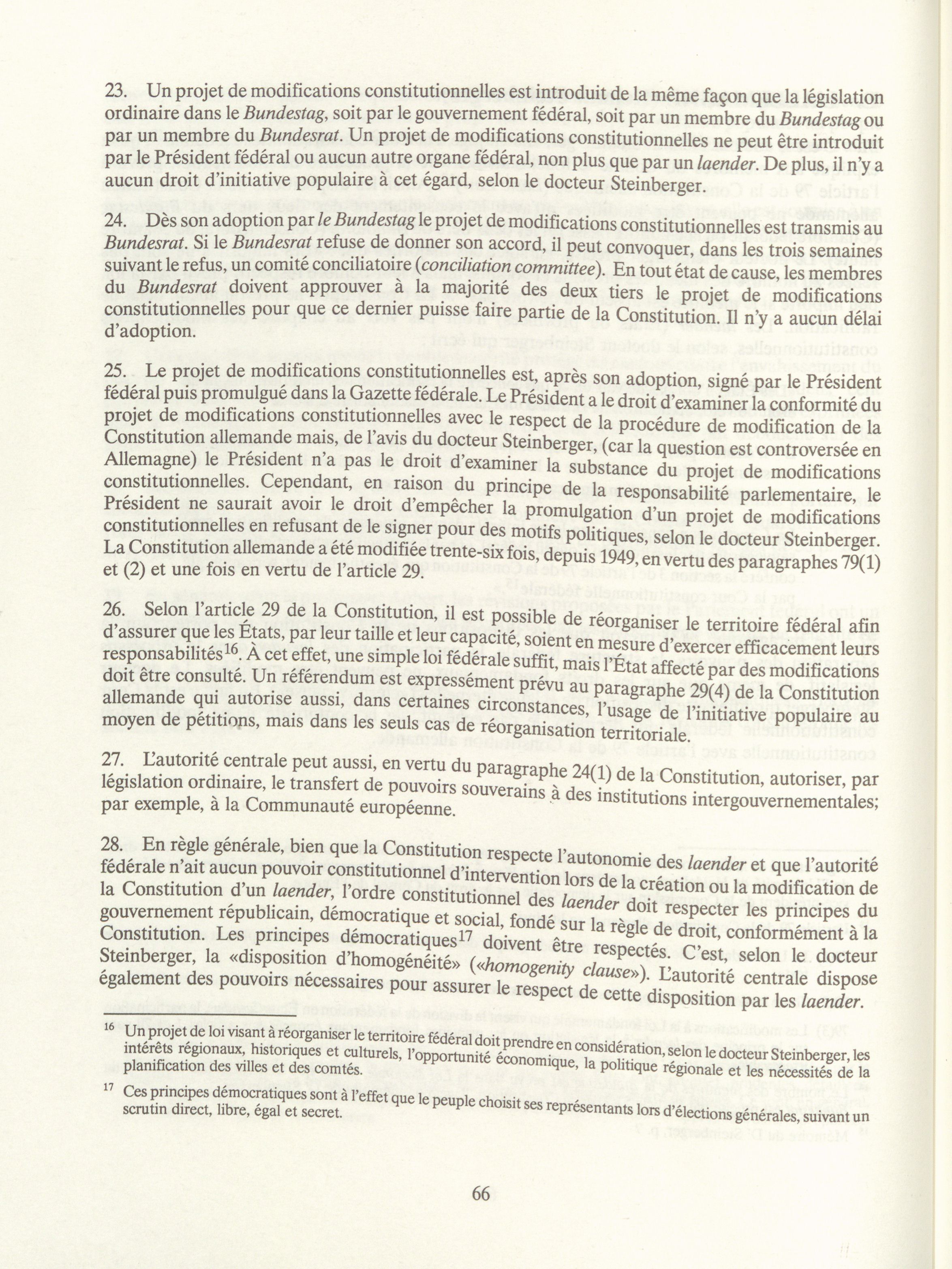 23. Un projet de modifications constitutionnelles est introduit de la même façon que la législation ordinaire dans le Bundestag, soit par le gouvernement fédéral, soit par un membre du Bundestag ou par un membre du Bundesrat. Un projet de modifications constitutionnelles ne peut être introduit par le Président fédéral ou aucun autre organe fédéral, non plus que par un laender. De plus, il n'y a aucun droit d'initiative populaire à cet égard, selon le docteur Steinberger.

24. Dès son adoption par le Bundestag le projet de modifications constitutionnelles est transmis au Bundesrat. Si le Bundesrat refuse de donner son accord, il peut convoquer, dans les trois semaines suivant le refus, un comité conciliatoire (conciliation committee). En tout état de cause, les membres du Bundesrat doivent approuver à la majorité des deux tiers le projet de modifications constitutionnelles pour que ce dernier puisse faire partie de la Constitution. Il n'y a aucun délai d'adoption.

25. Le projet de modifications constitutionnelles est, après son adoption, signé par le Président fédéral puis promulgué dans la Gazette fédérale. Le Président a le droit d'examiner la conformité du projet de modifications constitutionnelles avec le respect de la procédure de modification de la Constitution allemande mais, de l'avis du docteur Steinberger, (car la question est controversée en Allemagne) le Président n'a pas le droit d'examiner la substance du projet de modifications constitutionnelles. Cependant, en raison du principe de la responsabilité parlementaire, le Président ne saurait avoir le droit d'empêcher la promulgation d'un projet de modifications constitutionnelles en refusant de le signer pour des motifs politiques, selon le docteur Steinberger. La Constitution allemande a été modifiée trente-six fois, depuis 1949, en vertu des paragraphes 79(1) et (2) et une fois en vertu de l'article 29.

26. Selon l'article 29 de la Constitution, il est possible de réorganiser le territoire fédéral afin d'assurer que les États, par leur taille et leur capacité, soient en mesure d'exercer efficacement leurs responsabilités$^{16}$. À cet effet, une simple loi fédérale suffit, mais l'État affecté par des modifications doit être consulté. Un référendum est expressément prévu au paragraphe 29(4) de la Constitution allemande qui autorise aussi, dans certaines circonstances, l'usage de l'initiative populaire au moyen de pétitions, mais dans les seuls cas de réorganisation territoriale.

27. L'autorité centrale peut aussi, en vertu du paragraphe 24(1) de la Constitution, autoriser, par législation ordinaire, le transfert de pouvoirs souverains à des institutions intergouvernementales; par exemple, à la Communauté européenne.

28. En règle générale, bien que la Constitution respecte l'autonomie des laender et que l'autorité fédérale n'ait aucun pouvoir constitutionnel d'intervention lors de la création ou la modification de la Constitution d'un laender, l'ordre constitutionnel des laender doit respecter les principes du gouvernement républicain, démocratique et social, fondé sur la règle de droit, conformément à la Constitution. Les principes démocratiques$^{17}$ doivent être respectés. C'est, selon le docteur Steinberger, la «disposition d'homogénéité» («homogenity clause»). L'autorité centrale dispose également des pouvoirs nécessaires pour assurer le respect de cette disposition par les laender.

$^{16}$ Un projet de loi visant à réorganiser le territoire fédéral doit prendre en considération, selon le docteur Steinberger, les intérêts régionaux, historiques et culturels, l'opportunité économique, la politique régionale et les nécessités de la planification des villes et des comtés.

$^{17}$ Ces principes démocratiques sont à l'effet que le peuple choisit ses représentants lors d'élections générales, suivant un scrutin direct, libre, égal et secret.

66